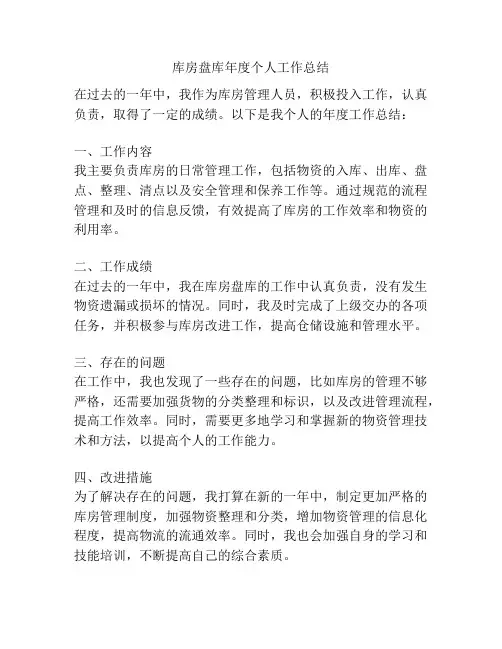 库房盘库年度个人工作总结

在过去的一年中，我作为库房管理人员，积极投入工作，认真负责，取得了一定的成绩。以下是我个人的年度工作总结：

一、工作内容
我主要负责库房的日常管理工作，包括物资的入库、出库、盘点、整理、清点以及安全管理和保养工作等。通过规范的流程管理和及时的信息反馈，有效提高了库房的工作效率和物资的利用率。

二、工作成绩
在过去的一年中，我在库房盘库的工作中认真负责，没有发生物资遗漏或损坏的情况。同时，我及时完成了上级交办的各项任务，并积极参与库房改进工作，提高仓储设施和管理水平。

三、存在的问题
在工作中，我也发现了一些存在的问题，比如库房的管理不够严格，还需要加强货物的分类整理和标识，以及改进管理流程，提高工作效率。同时，需要更多地学习和掌握新的物资管理技术和方法，以提高个人的工作能力。

四、改进措施
为了解决存在的问题，我打算在新的一年中，制定更加严格的库房管理制度，加强物资整理和分类，增加物资管理的信息化程度，提高物流的流通效率。同时，我也会加强自身的学习和技能培训，不断提高自己的综合素质。